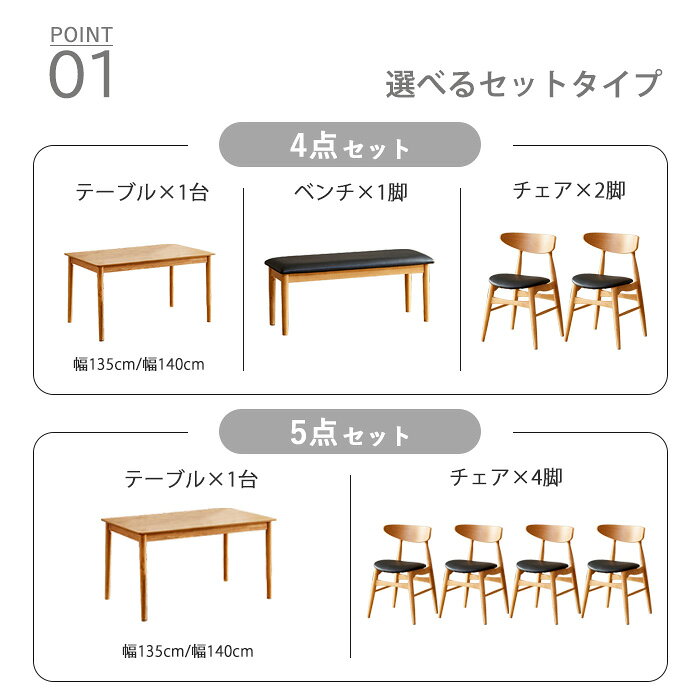 POINT
01

選べるセットタイプ

4点セット

テーブル×1台

幅135cm/幅140cm

ベンチ×1脚

チェア×2脚

5点セット

テーブル×1台

幅135cm/幅140cm

チェア×4脚